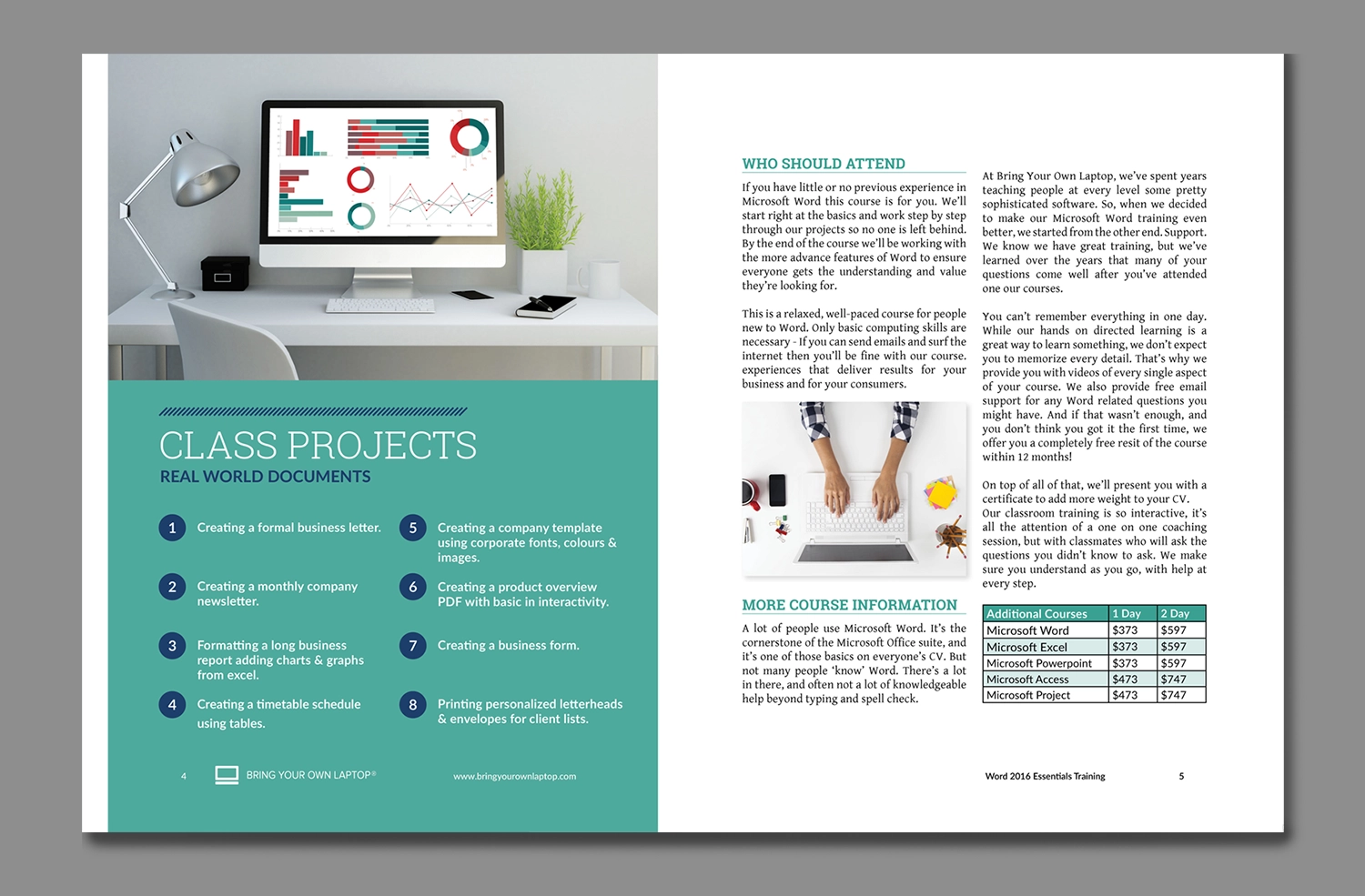 CLASS PROJECTS
REAL WORLD DOCUMENTS

1 Creating a formal business letter.

2 Creating a monthly company newsletter.

3 Formatting a long business report adding charts & graphs from excel.

4 Creating a timetable schedule using tables.

5 Creating a company template using corporate fonts, colours & images.

6 Creating a product overview PDF with basic in interactivity.

7 Creating a business form.

8 Printing personalized letterheads & envelopes for client lists.

4 BRING YOUR OWN LAPTOP® www.bringyourownlaptop.com

WHO SHOULD ATTEND

If you have little or no previous experience in Microsoft Word this course is for you. We'll start right at the basics and work step by step through our projects so no one is left behind. By the end of the course we'll be working with the more advance features of Word to ensure everyone gets the understanding and value they're looking for.

This is a relaxed, well-paced course for people new to Word. Only basic computing skills are necessary - If you can send emails and surf the internet then you'll be fine with our course. experiences that deliver results for your business and for your consumers.

MORE COURSE INFORMATION

A lot of people use Microsoft Word. It's the cornerstone of the Microsoft Office suite, and it's one of those basics on everyone's CV. But not many people 'know' Word. There's a lot in there, and often not a lot of knowledgeable help beyond typing and spell check.

At Bring Your Own Laptop, we've spent years teaching people at every level some pretty sophisticated software. So, when we decided to make our Microsoft Word training even better, we started from the other end. Support. We know we have great training, but we've learned over the years that many of your questions come well after you've attended one our courses.

You can't remember everything in one day. While our hands on directed learning is a great way to learn something, we don't expect you to memorize every detail. That's why we provide you with videos of every single aspect of your course. We also provide free email support for any Word related questions you might have. And if that wasn't enough, and you don't think you got it the first time, we offer you a completely free resit of the course within 12 months!

On top of all of that, we'll present you with a certificate to add more weight to your CV. Our classroom training is so interactive, it's all the attention of a one on one coaching session, but with classmates who will ask the questions you didn't know to ask. We make sure you understand as you go, with help at every step.

| Additional Courses | 1 Day | 2 Day |
|---|---|---|
| Microsoft Word | $373 | $597 |
| Microsoft Excel | $373 | $597 |
| Microsoft Powerpoint | $373 | $597 |
| Microsoft Access | $473 | $747 |
| Microsoft Project | $473 | $747 |

Word 2016 Essentials Training 5